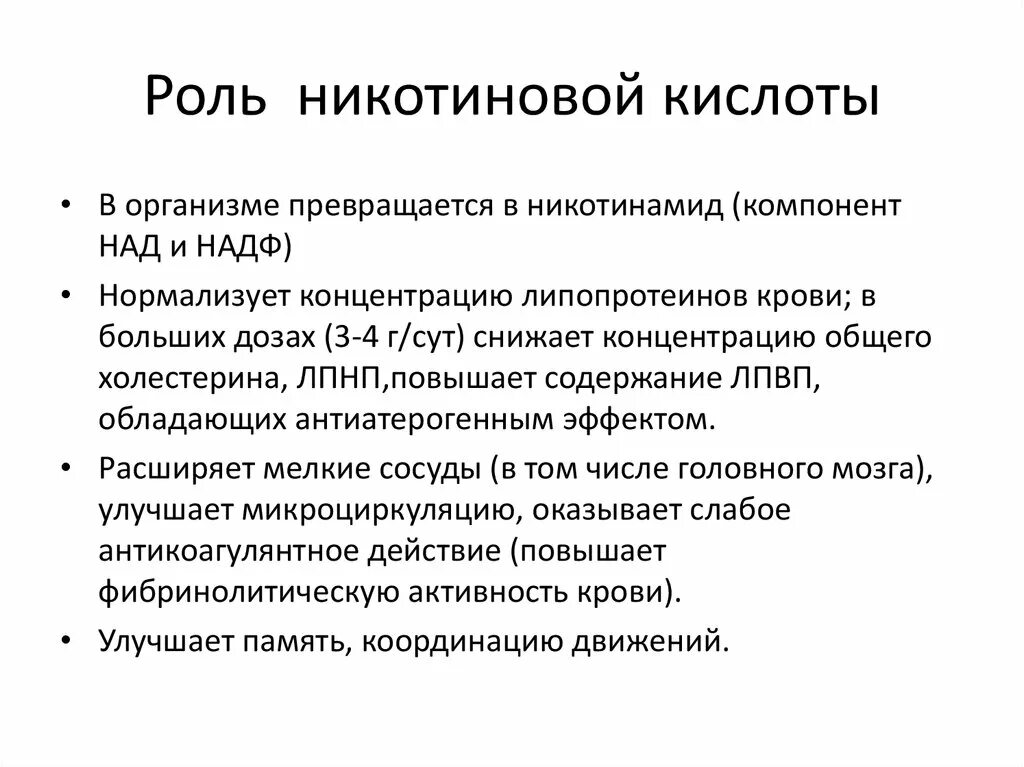 Роль никотиновой кислоты

• В организме превращается в никотинамид (компонент НАД и НАДФ)

• Нормализует концентрацию липопротеинов крови; в больших дозах (3-4 г/сут) снижает концентрацию общего холестерина, ЛПНП,повышает содержание ЛПВП, обладающих антиатерогенным эффектом.

• Расширяет мелкие сосуды (в том числе головного мозга), улучшает микроциркуляцию, оказывает слабое антикоагулянтное действие (повышает фибринолитическую активность крови).

• Улучшает память, координацию движений.